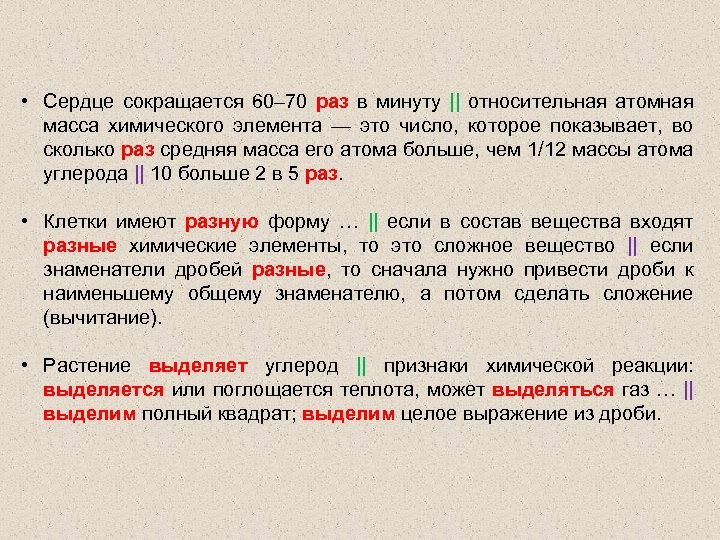 • Сердце сокращается 60–70 раз в минуту || относительная атомная масса химического элемента — это число, которое показывает, во сколько раз средняя масса его атома больше, чем 1/12 массы атома углерода || 10 больше 2 в 5 раз.

• Клетки имеют разную форму … || если в состав вещества входят разные химические элементы, то это сложное вещество || если знаменатели дробей разные, то сначала нужно привести дроби к наименьшему общему знаменателю, а потом сделать сложение (вычитание).

• Растение выделяет углерод || признаки химической реакции: выделяется или поглощается теплота, может выделяться газ … || выделим полный квадрат; выделим целое выражение из дроби.